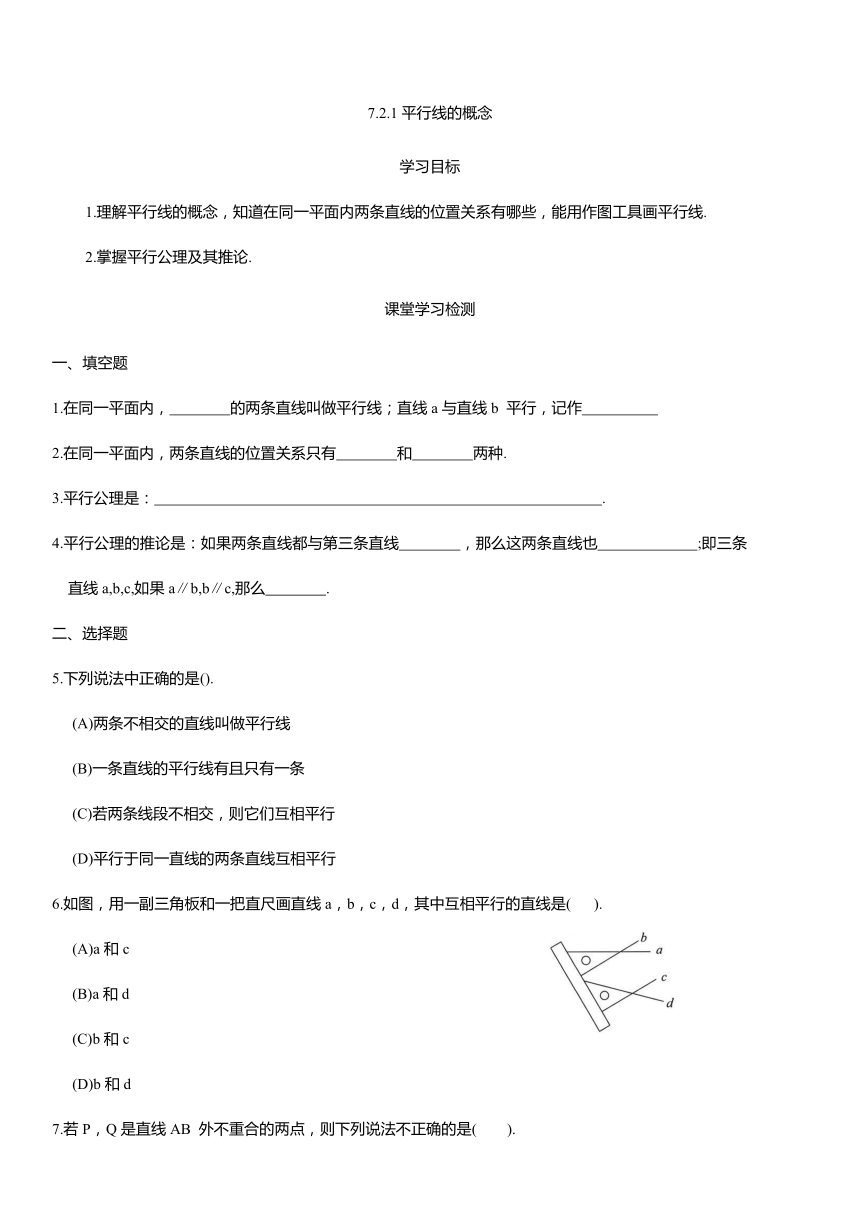 7.2.1 平行线的概念

学习目标

1.理解平行线的概念，知道在同一平面内两条直线的位置关系有哪些，能用作图工具画平行线.

2.掌握平行公理及其推论.

课堂学习检测

一、填空题

1.在同一平面内，________的两条直线叫做平行线；直线 a 与直线 b 平行，记作__________

2.在同一平面内，两条直线的位置关系只有________和________两种.

3.平行公理是：____________________________________________________________.

4.平行公理的推论是：如果两条直线都与第三条直线________，那么这两条直线也_____________;即三条直线 a,b,c,如果 a∥b,b∥c,那么________.

二、选择题

5.下列说法中正确的是().

(A)两条不相交的直线叫做平行线

(B)一条直线的平行线有且只有一条

(C)若两条线段不相交，则它们互相平行

(D)平行于同一直线的两条直线互相平行

6.如图，用一副三角板和一把直尺画直线 a，b，c，d，其中互相平行的直线是(　　).

(A)a 和 c

(B)a 和 d

(C)b 和 c

(D)b 和 d

b
a
c
d

7.若 P，Q 是直线 AB 外不重合的两点，则下列说法不正确的是(　　).